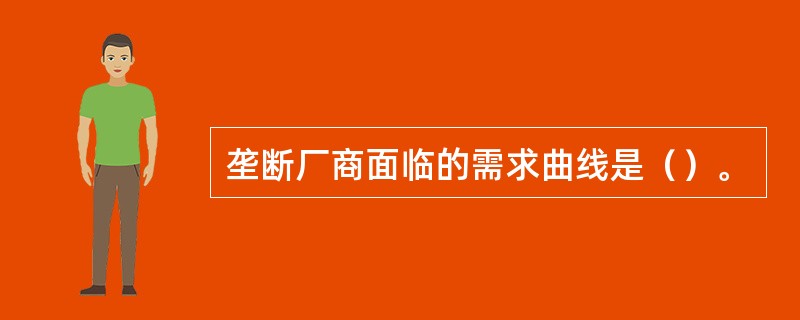 垄断厂商面临的需求曲线是（）。